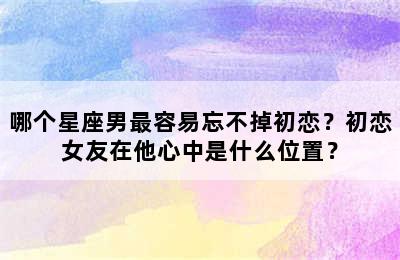 哪个星座男最容易忘不掉初恋？初恋女友在他心中是什么位置？